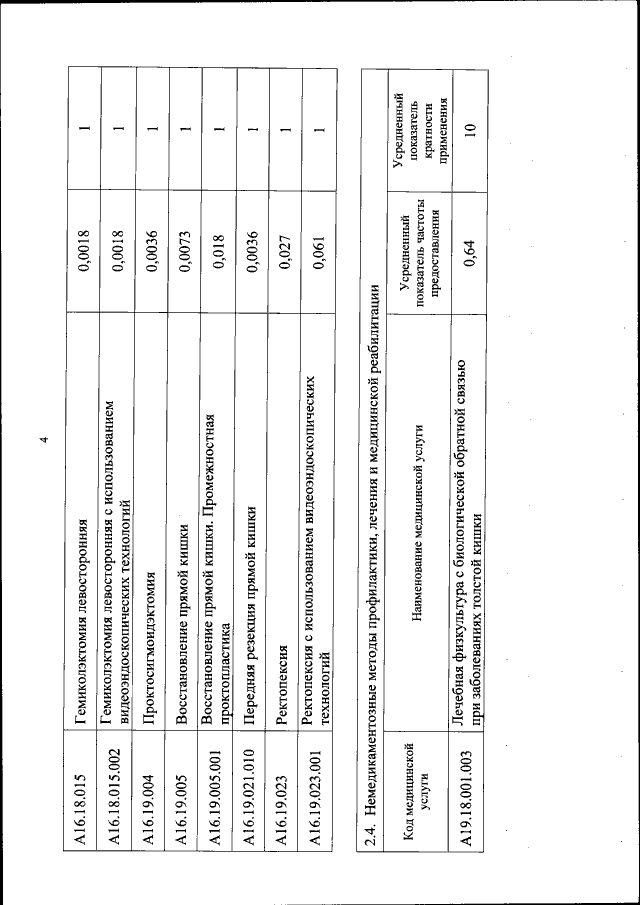 4

| | | | |
|---|---|---|---|
| A16.18.015 | Гемиколэктомия левосторонняя | 0,0018 | 1 |
| A16.18.015.002 | Гемиколэктомия левосторонняя с использованием видеоэндоскопических технологий | 0,0018 | 1 |
| A16.19.004 | Проктосигмоидэктомия | 0,0036 | 1 |
| A16.19.005 | Восстановление прямой кишки | 0,0073 | 1 |
| A16.19.005.001 | Восстановление прямой кишки. Промежностная проктопластика | 0,018 | 1 |
| A16.19.021.010 | Передняя резекция прямой кишки | 0,0036 | 1 |
| A16.19.023 | Ректопексия | 0,027 | 1 |
| A16.19.023.001 | Ректопексия с использованием видеоэндоскопических технологий | 0,061 | 1 |

2.4. Немедикаментозные методы профилактики, лечения и медицинской реабилитации

| Код медицинской услуги | Наименование медицинской услуги | Усредненный показатель частоты предоставления | Усредненный показатель кратности применения |
|---|---|---|---|
| A19.18.001.003 | Лечебная физкультура с биологической обратной связью при заболеваниях толстой кишки | 0,64 | 10 |